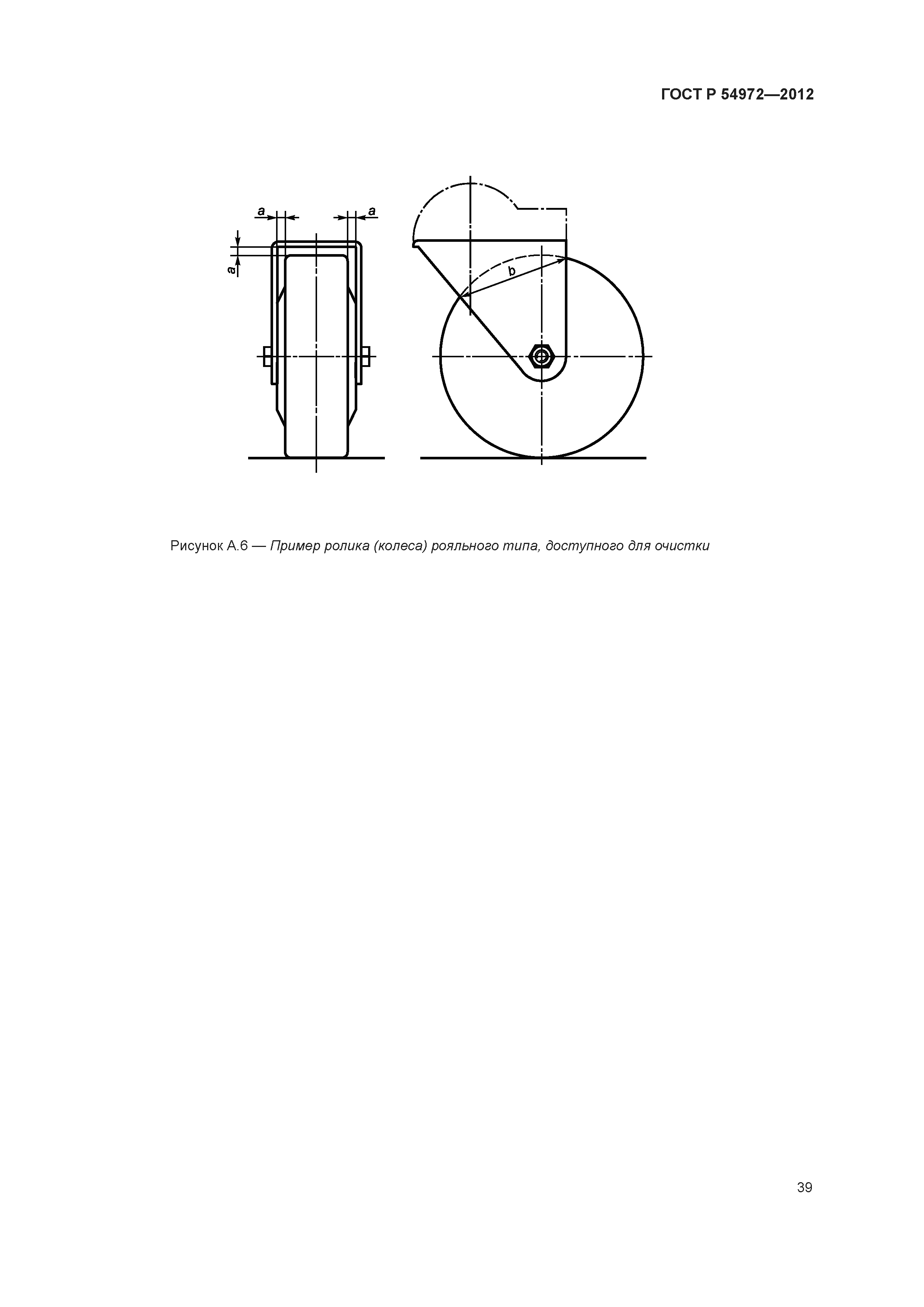 ГОСТ Р 54972—2012

a a

a

b

Рисунок А.6 — Пример ролика (колеса) рояльного типа, доступного для очистки

39